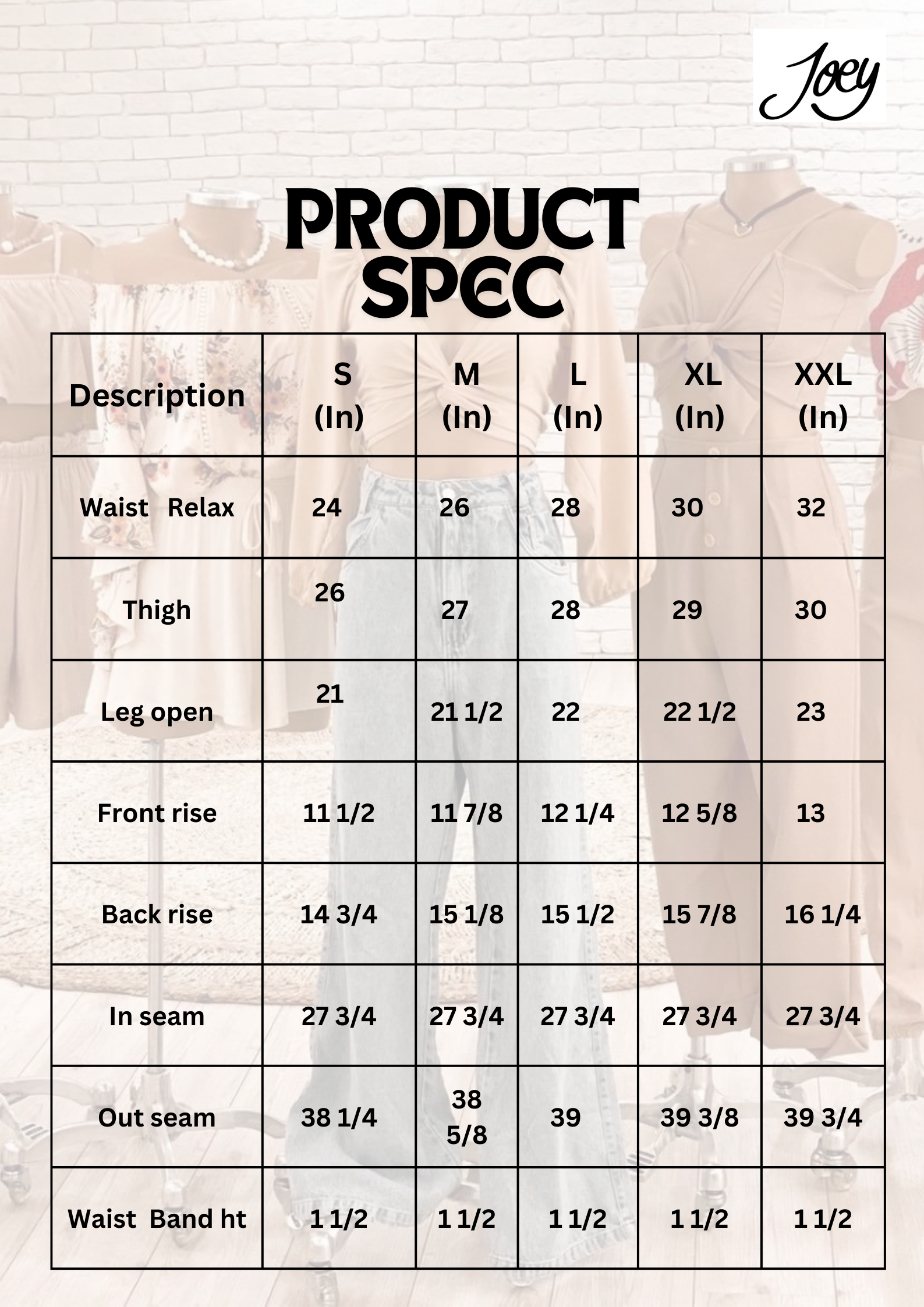 Joey

PRODUCT SPEC

| Description | S (In) | M (In) | L (In) | XL (In) | XXL (In) |
|---|---|---|---|---|---|
| Waist Relax | 24 | 26 | 28 | 30 | 32 |
| Thigh | 26 | 27 | 28 | 29 | 30 |
| Leg open | 21 | 21 1/2 | 22 | 22 1/2 | 23 |
| Front rise | 11 1/2 | 11 7/8 | 12 1/4 | 12 5/8 | 13 |
| Back rise | 14 3/4 | 15 1/8 | 15 1/2 | 15 7/8 | 16 1/4 |
| In seam | 27 3/4 | 27 3/4 | 27 3/4 | 27 3/4 | 27 3/4 |
| Out seam | 38 1/4 | 38 5/8 | 39 | 39 3/8 | 39 3/4 |
| Waist Band ht | 1 1/2 | 1 1/2 | 1 1/2 | 1 1/2 | 1 1/2 |